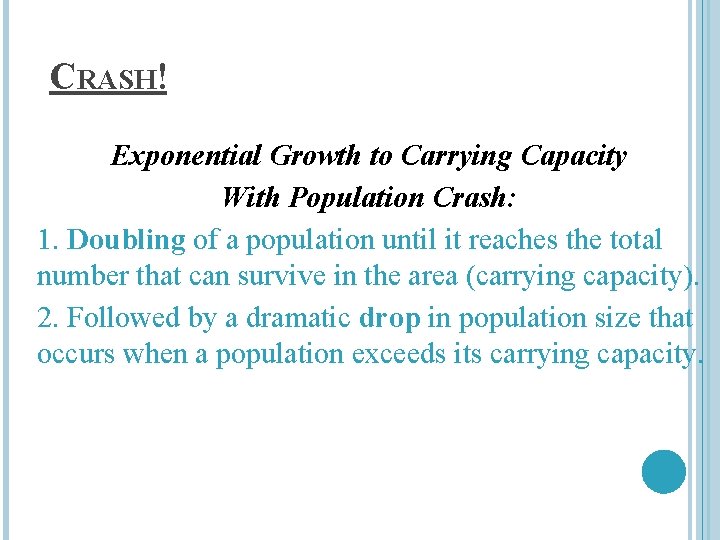 CRASH!

Exponential Growth to Carrying Capacity
With Population Crash:

1. Doubling of a population until it reaches the total number that can survive in the area (carrying capacity).

2. Followed by a dramatic drop in population size that occurs when a population exceeds its carrying capacity.